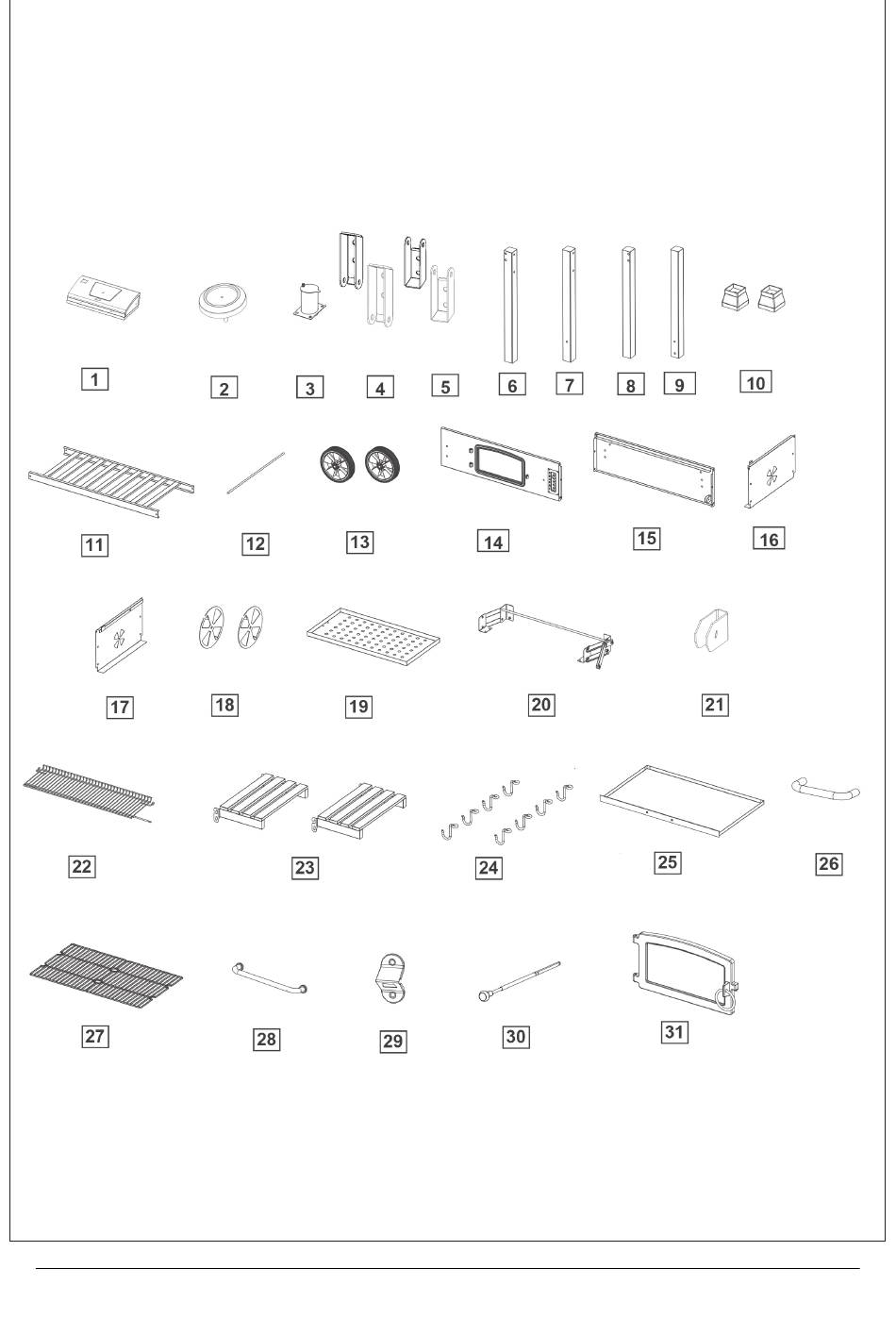 1 2 3 4 5 6 7 8 9 10

11 12 13 14 15 16

17 18 19 20 21

22 23 24 25 26

27 28 29 30 31